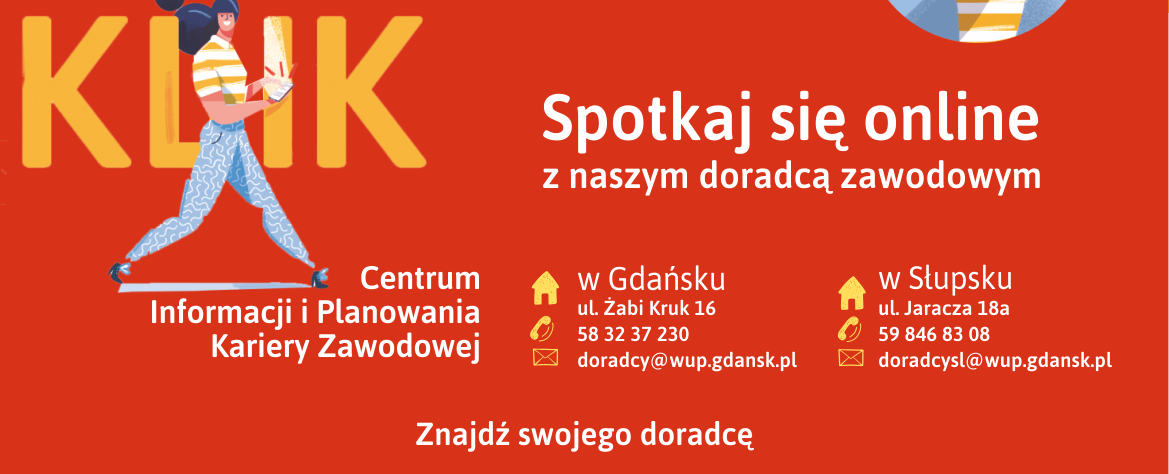 KLIK

Spotkaj się online
z naszym doradcą zawodowym

Centrum
Informacji i Planowania
Kariery Zawodowej

w Gdańsku
ul. Żabi Kruk 16
58 32 37 230
doradcy@wup.gdansk.pl

w Słupsku
ul. Jaracza 18a
59 846 83 08
doradcysl@wup.gdansk.pl

Znajdź swojego doradcę